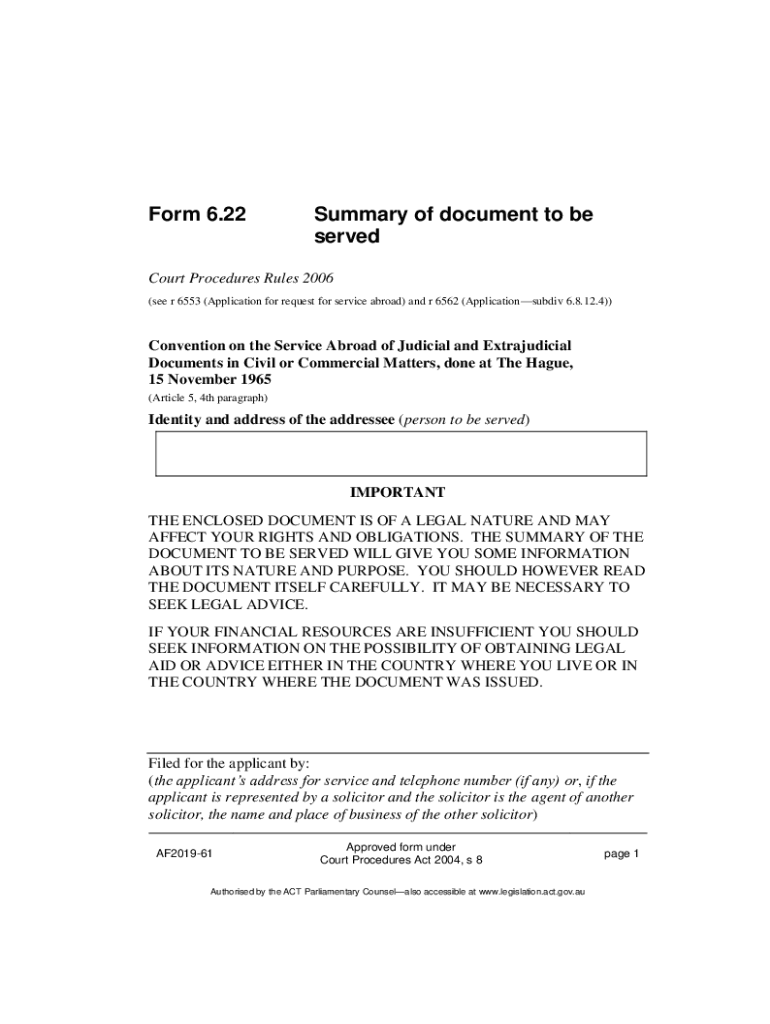 Form 6.22 Summary of document to be served

Court Procedures Rules 2006

(see r 6553 (Application for request for service abroad) and r 6562 (Application—subdiv 6.8.12.4))

Convention on the Service Abroad of Judicial and Extrajudicial Documents in Civil or Commercial Matters, done at The Hague, 15 November 1965

(Article 5, 4th paragraph)

Identity and address of the addressee (person to be served)

IMPORTANT

THE ENCLOSED DOCUMENT IS OF A LEGAL NATURE AND MAY AFFECT YOUR RIGHTS AND OBLIGATIONS. THE SUMMARY OF THE DOCUMENT TO BE SERVED WILL GIVE YOU SOME INFORMATION ABOUT ITS NATURE AND PURPOSE. YOU SHOULD HOWEVER READ THE DOCUMENT ITSELF CAREFULLY. IT MAY BE NECESSARY TO SEEK LEGAL ADVICE.

IF YOUR FINANCIAL RESOURCES ARE INSUFFICIENT YOU SHOULD SEEK INFORMATION ON THE POSSIBILITY OF OBTAINING LEGAL AID OR ADVICE EITHER IN THE COUNTRY WHERE YOU LIVE OR IN THE COUNTRY WHERE THE DOCUMENT WAS ISSUED.

Filed for the applicant by:
(the applicant's address for service and telephone number (if any) or, if the applicant is represented by a solicitor and the solicitor is the agent of another solicitor, the name and place of business of the other solicitor)

AF2019-61

Approved form under
Court Procedures Act 2004, s 8

page 1

Authorised by the ACT Parliamentary Counsel—also accessible at www.legislation.act.gov.au